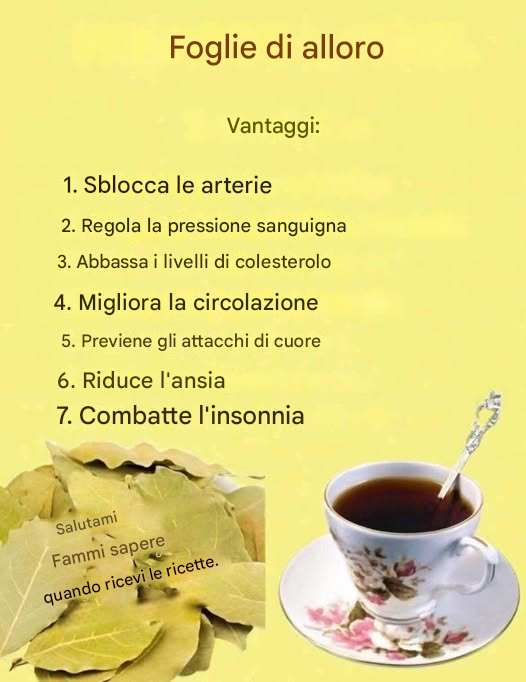 Foglie di alloro

Vantaggi:

1. Sblocca le arterie

2. Regola la pressione sanguigna

3. Abbassa i livelli di colesterolo

4. Migliora la circolazione

5. Previene gli attacchi di cuore

6. Riduce l'ansia

7. Combatte l'insonnia

Salutami

Fammi sapere

quando ricevi le ricette.